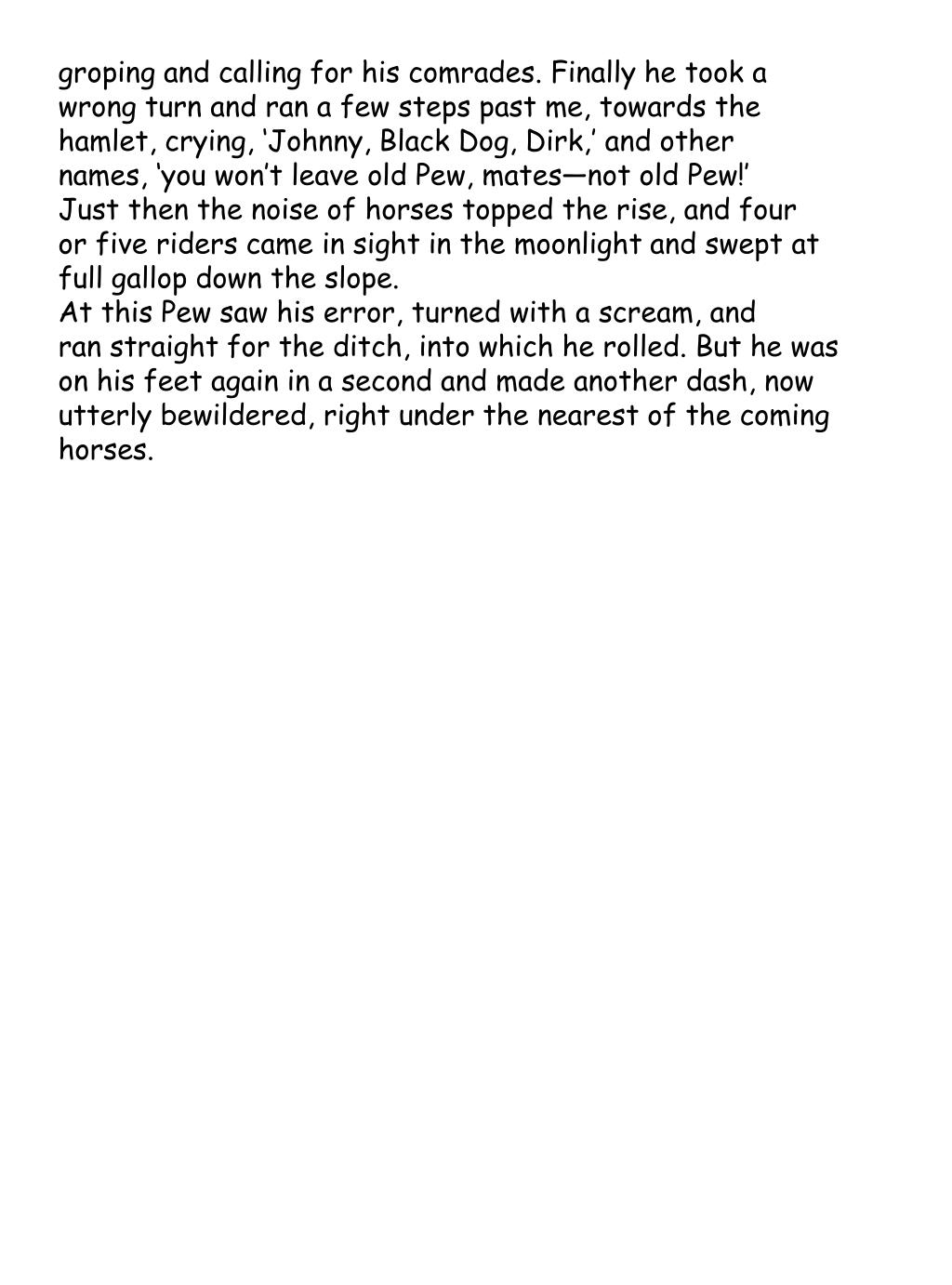 groping and calling for his comrades. Finally he took a wrong turn and ran a few steps past me, towards the hamlet, crying, ‘Johnny, Black Dog, Dirk,’ and other names, ‘you won’t leave old Pew, mates—not old Pew!’

Just then the noise of horses topped the rise, and four or five riders came in sight in the moonlight and swept at full gallop down the slope.

At this Pew saw his error, turned with a scream, and ran straight for the ditch, into which he rolled. But he was on his feet again in a second and made another dash, now utterly bewildered, right under the nearest of the coming horses.